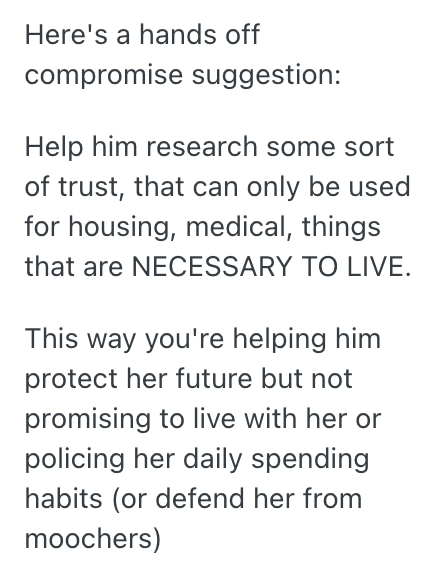 Here's a hands off compromise suggestion:

Help him research some sort of trust, that can only be used for housing, medical, things that are NECESSARY TO LIVE.

This way you're helping him protect her future but not promising to live with her or policing her daily spending habits (or defend her from moochers)